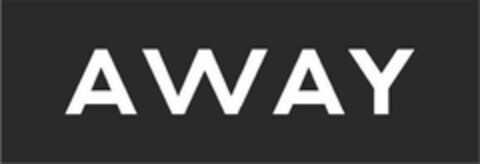 AWAY